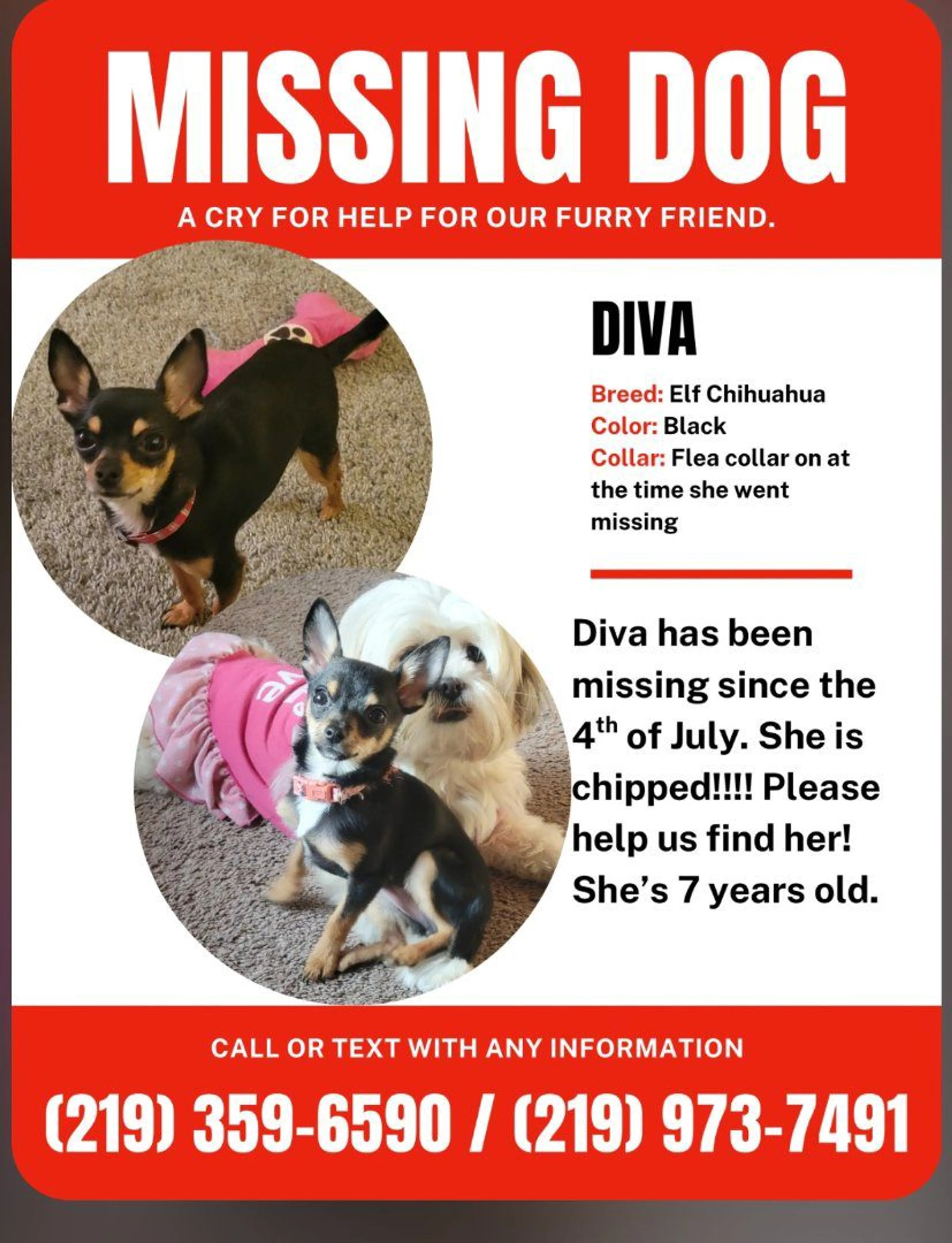 MISSING DOG

A CRY FOR HELP FOR OUR FURRY FRIEND.

DIVA

Breed: Elf Chihuahua
Color: Black
Collar: Flea collar on at the time she went missing

Diva has been missing since the 4th of July. She is chipped!!!! Please help us find her! She's 7 years old.

CALL OR TEXT WITH ANY INFORMATION

(219) 359-6590 / (219) 973-7491